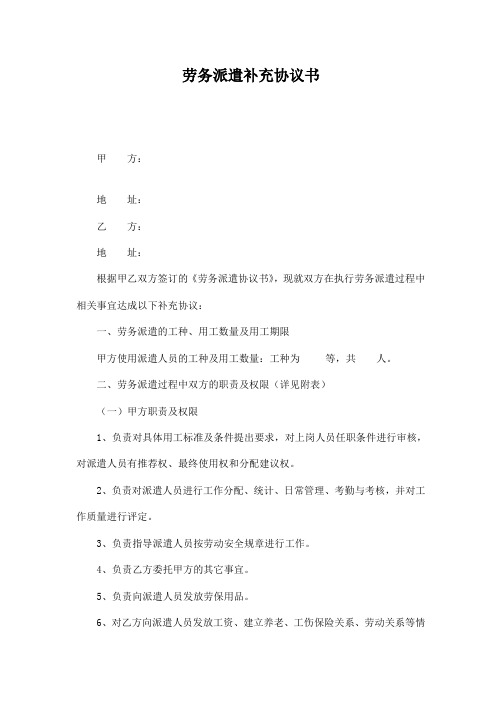 劳务派遣补充协议书

甲　　方：

地　　址：

乙　　方：

地　　址：

根据甲乙双方签订的《劳务派遣协议书》，现就双方在执行劳务派遣过程中相关事宜达成以下补充协议：

一、劳务派遣的工种、用工数量及用工期限

甲方使用派遣人员的工种及用工数量：工种为　　　等，共　　人。

二、劳务派遣过程中双方的职责及权限（详见附表）

（一）甲方职责及权限

1、负责对具体用工标准及条件提出要求，对上岗人员任职条件进行审核，对派遣人员有推荐权、最终使用权和分配建议权。

2、负责对派遣人员进行工作分配、统计、日常管理、考勤与考核，并对工作质量进行评定。

3、负责指导派遣人员按劳动安全规章进行工作。

4、负责乙方委托甲方的其它事宜。

5、负责向派遣人员发放劳保用品。

6、对乙方向派遣人员发放工资、建立养老、工伤保险关系、劳动关系等情